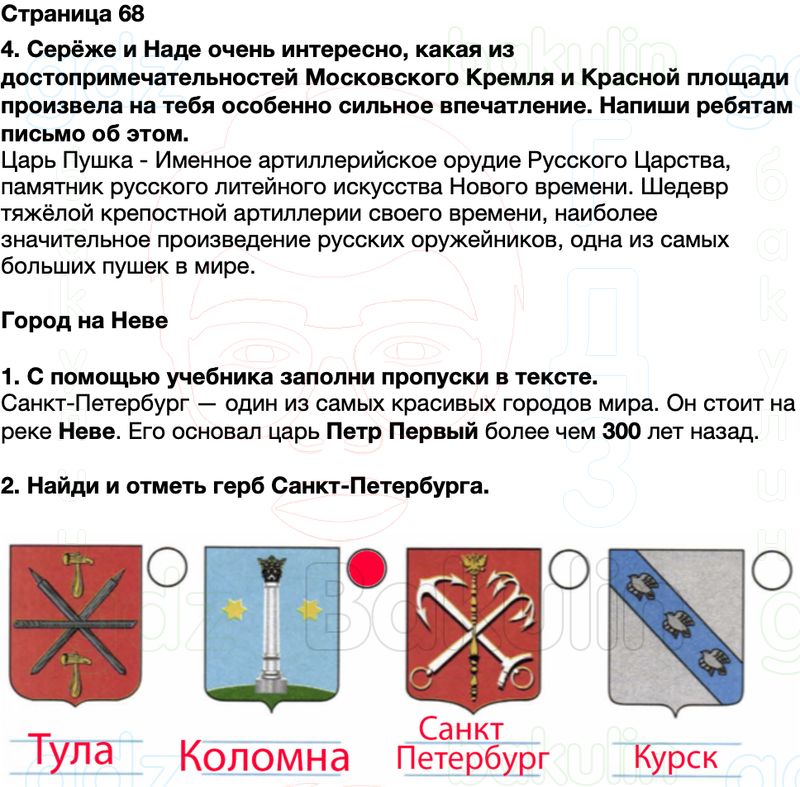 Страница 68

4. Серёже и Наде очень интересно, какая из достопримечательностей Московского Кремля и Красной площади произвела на тебя особенно сильное впечатление. Напиши ребятам письмо об этом.
Царь Пушка - Именное артиллерийское орудие Русского Царства, памятник русского литейного искусства Нового времени. Шедевр тяжёлой крепостной артиллерии своего времени, наиболее значительное произведение русских оружейников, одна из самых больших пушек в мире.

Город на Неве

1. С помощью учебника заполни пропуски в тексте.
Санкт-Петербург — один из самых красивых городов мира. Он стоит на реке Неве. Его основал царь Петр Первый более чем 300 лет назад.

2. Найди и отметь герб Санкт-Петербурга.

Тула Коломна Санкт Петербург Курск